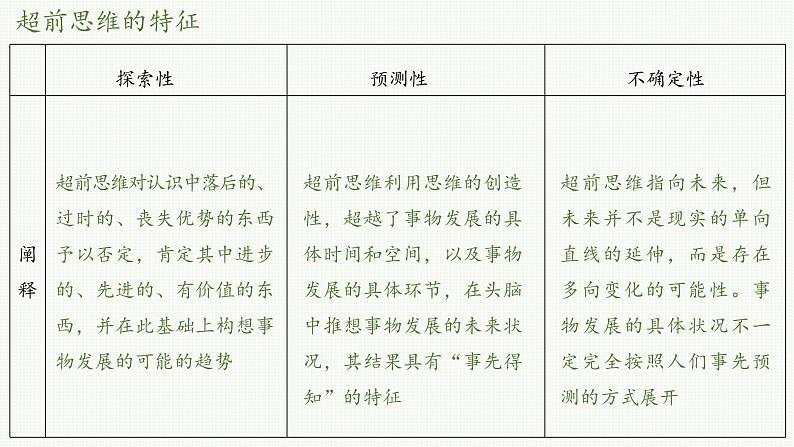 超前思维的特征

|  | 探索性 | 预测性 | 不确定性 |
|---|---|---|---|
| 阐释 | 超前思维对认识中落后的、过时的、丧失优势的东西予以否定，肯定其中进步的、先进的、有价值的东西，并在此基础上构想事物发展的可能的趋势 | 超前思维利用思维的创造性，超越了事物发展的具体时间和空间，以及事物发展的具体环节，在头脑中推想事物发展的未来状况，其结果具有“事先得知”的特征 | 超前思维指向未来，但未来并不是现实的单向直线的延伸，而是存在多向变化的可能性。事物发展的具体状况不一定完全按照人们事先预测的方式展开 |